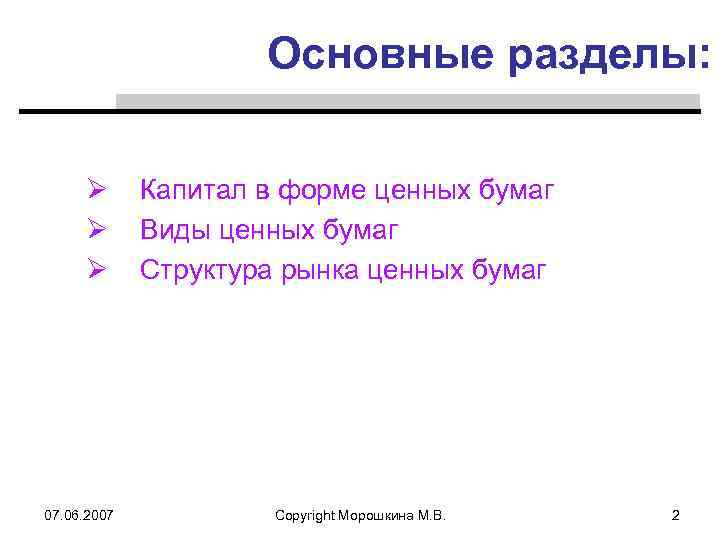 Основные разделы:

➢ Капитал в форме ценных бумаг
➢ Виды ценных бумаг
➢ Структура рынка ценных бумаг

07.06.2007

Copyright Морошкина М.В.

2